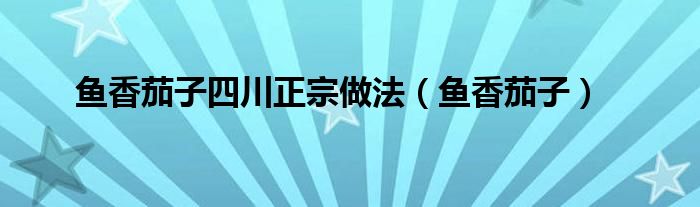 鱼香茄子四川正宗做法（鱼香茄子）